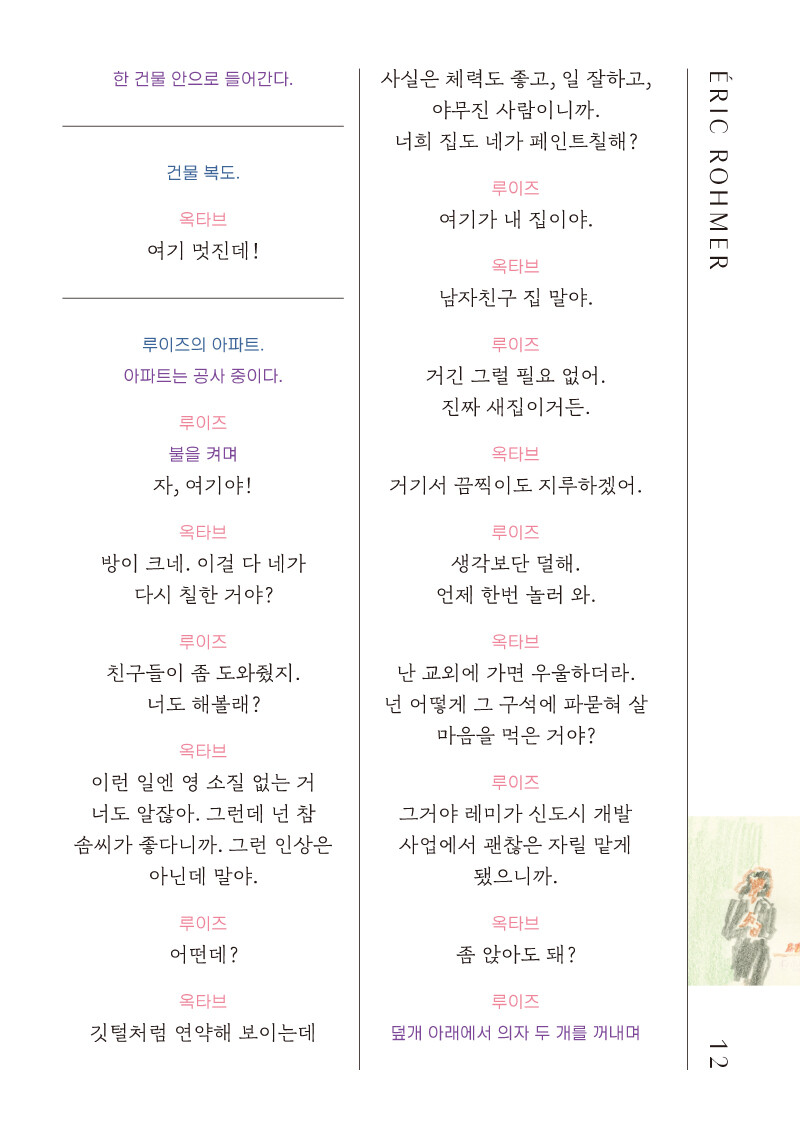 한 건물 안으로 들어간다.

건물 복도.

옥타브
여기 멋진데!

루이즈의 아파트.
아파트는 공사 중이다.

루이즈
불을 켜며
자, 여기야!

옥타브
방이 크네. 이걸 다 네가 다시 칠한 거야?

루이즈
친구들이 좀 도와줬지. 너도 해볼래?

옥타브
이런 일엔 영 소질 없는 거 너도 알잖아. 그런데 넌 참 솜씨가 좋다니까. 그런 인상은 아닌데 말야.

루이즈
어떤데?

옥타브
깃털처럼 연약해 보이는데

사실은 체력도 좋고, 일 잘하고, 야무진 사람이니까. 너희 집도 네가 페인트칠해?

루이즈
여기가 내 집이야.

옥타브
남자친구 집 말야.

루이즈
거긴 그럴 필요 없어. 진짜 새집이거든.

옥타브
거기서 끔찍이도 지루하겠어.

루이즈
생각보단 덜해. 언제 한번 놀러 와.

옥타브
난 교외에 가면 우울하더라. 넌 어떻게 그 구석에 파묻혀 살 마음을 먹은 거야?

루이즈
그거야 레미가 신도시 개발 사업에서 괜찮은 자릴 맡게 됐으니까.

옥타브
좀 앉아도 돼?

루이즈
덮개 아래에서 의자 두 개를 꺼내며

ÉRIC ROHMER

12